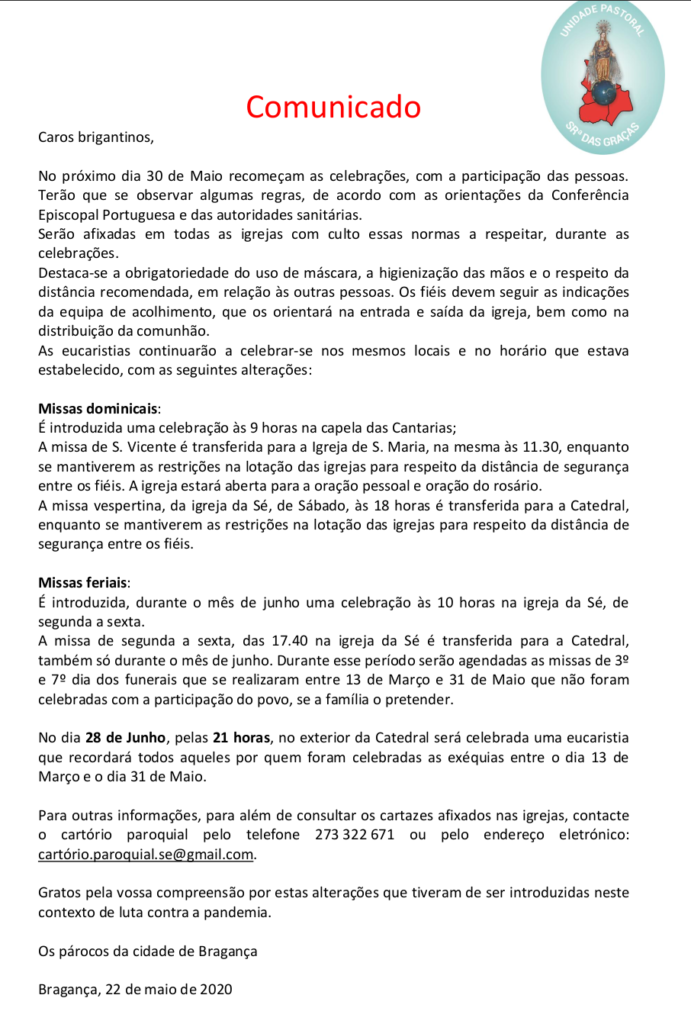 UNIDADE PASTORAL
SRª DAS GRAÇAS

Comunicado

Caros brigantinos,

No próximo dia 30 de Maio recomeçam as celebrações, com a participação das pessoas. Terão que se observar algumas regras, de acordo com as orientações da Conferência Episcopal Portuguesa e das autoridades sanitárias.
Serão afixadas em todas as igrejas com culto essas normas a respeitar, durante as celebrações.
Destaca-se a obrigatoriedade do uso de máscara, a higienização das mãos e o respeito da distância recomendada, em relação às outras pessoas. Os fiéis devem seguir as indicações da equipa de acolhimento, que os orientará na entrada e saída da igreja, bem como na distribuição da comunhão.
As eucaristias continuarão a celebrar-se nos mesmos locais e no horário que estava estabelecido, com as seguintes alterações:

Missas dominicais:
É introduzida uma celebração às 9 horas na capela das Cantarias;
A missa de S. Vicente é transferida para a Igreja de S. Maria, na mesma às 11.30, enquanto se mantiverem as restrições na lotação das igrejas para respeito da distância de segurança entre os fiéis. A igreja estará aberta para a oração pessoal e oração do rosário.
A missa vespertina, da igreja da Sé, de Sábado, às 18 horas é transferida para a Catedral, enquanto se mantiverem as restrições na lotação das igrejas para respeito da distância de segurança entre os fiéis.

Missas feriais:
É introduzida, durante o mês de junho uma celebração às 10 horas na igreja da Sé, de segunda a sexta.
A missa de segunda a sexta, das 17.40 na igreja da Sé é transferida para a Catedral, também só durante o mês de junho. Durante esse período serão agendadas as missas de 3º e 7º dia dos funerais que se realizaram entre 13 de Março e 31 de Maio que não foram celebradas com a participação do povo, se a família o pretender.

No dia 28 de Junho, pelas 21 horas, no exterior da Catedral será celebrada uma eucaristia que recordará todos aqueles por quem foram celebradas as exéquias entre o dia 13 de Março e o dia 31 de Maio.

Para outras informações, para além de consultar os cartazes afixados nas igrejas, contacte o cartório paroquial pelo telefone 273 322 671 ou pelo endereço eletrónico: cartório.paroquial.se@gmail.com.

Gratos pela vossa compreensão por estas alterações que tiveram de ser introduzidas neste contexto de luta contra a pandemia.

Os párocos da cidade de Bragança

Bragança, 22 de maio de 2020